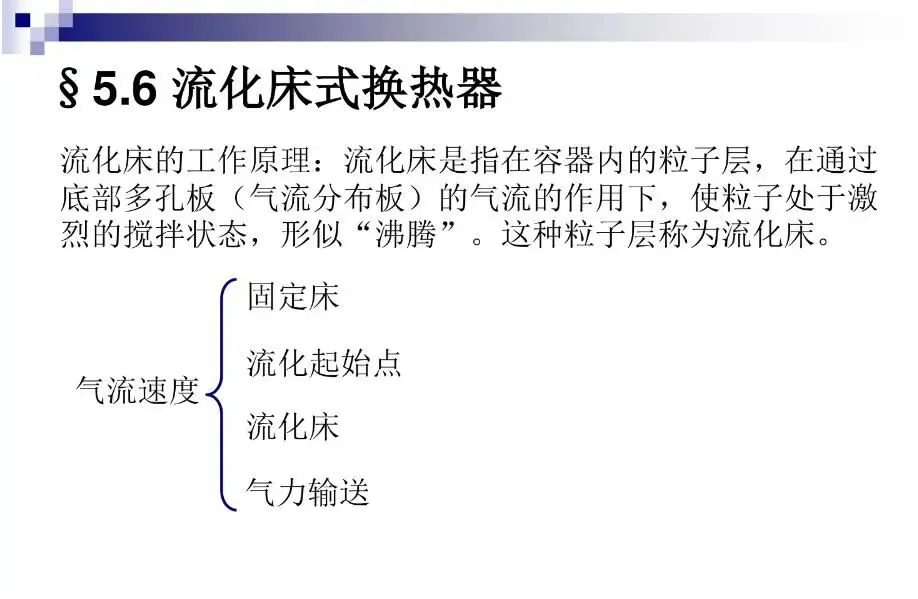 §5.6 流化床式换热器

流化床的工作原理：流化床是指在容器内的粒子层，在通过底部多孔板（气流分布板）的气流的作用下，使粒子处于激烈的搅拌状态，形似“沸腾”。这种粒子层称为流化床。

气流速度
固定床
流化起始点
流化床
气力输送